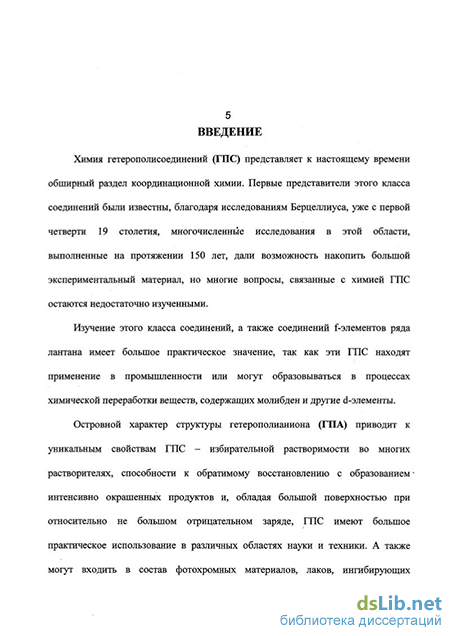 5

ВВЕДЕНИЕ

Химия гетерополисоединений (ГПС) представляет к настоящему времени обширный раздел координационной химии. Первые представители этого класса соединений были известны, благодаря исследованиям Берцеллиуса, уже с первой четверти 19 столетия, многочисленные исследования в этой области, выполненные на протяжении 150 лет, дали возможность накопить большой экспериментальный материал, но многие вопросы, связанные с химией ГПС остаются недостаточно изученными.

Изучение этого класса соединений, а также соединений f-элементов ряда лантана имеет большое практическое значение, так как эти ГПС находят применение в промышленности или могут образовываться в процессах химической переработки веществ, содержащих молибден и другие d-элементы.

Островной характер структуры гетерополианиона (ГПА) приводит к уникальным свойствам ГПС – избирательной растворимости во многих растворителях, способности к обратимому восстановлению с образованием интенсивно окрашенных продуктов и, обладая большой поверхностью при относительно не большом отрицательном заряде, ГПС имеют большое практическое использование в различных областях науки и техники. А также могут входить в состав фотохромных материалов, лаков, ингибирующих

dsLib.net
библиотека диссертаций